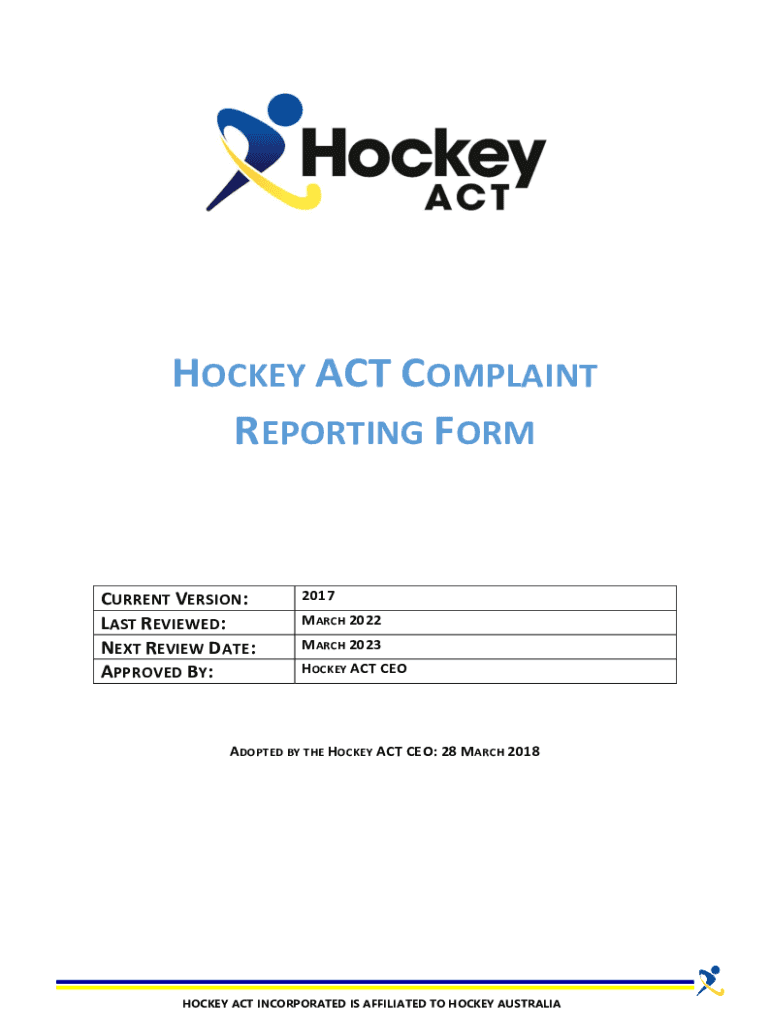 Hockey
ACT

HOCKEY ACT COMPLAINT REPORTING FORM

| CURRENT VERSION: | 2017 |
|---|---|
| LAST REVIEWED: | MARCH 2022 |
| NEXT REVIEW DATE: | MARCH 2023 |
| APPROVED BY: | HOCKEY ACT CEO |

ADOPTED BY THE HOCKEY ACT CEO: 28 MARCH 2018

HOCKEY ACT INCORPORATED IS AFFILIATED TO HOCKEY AUSTRALIA